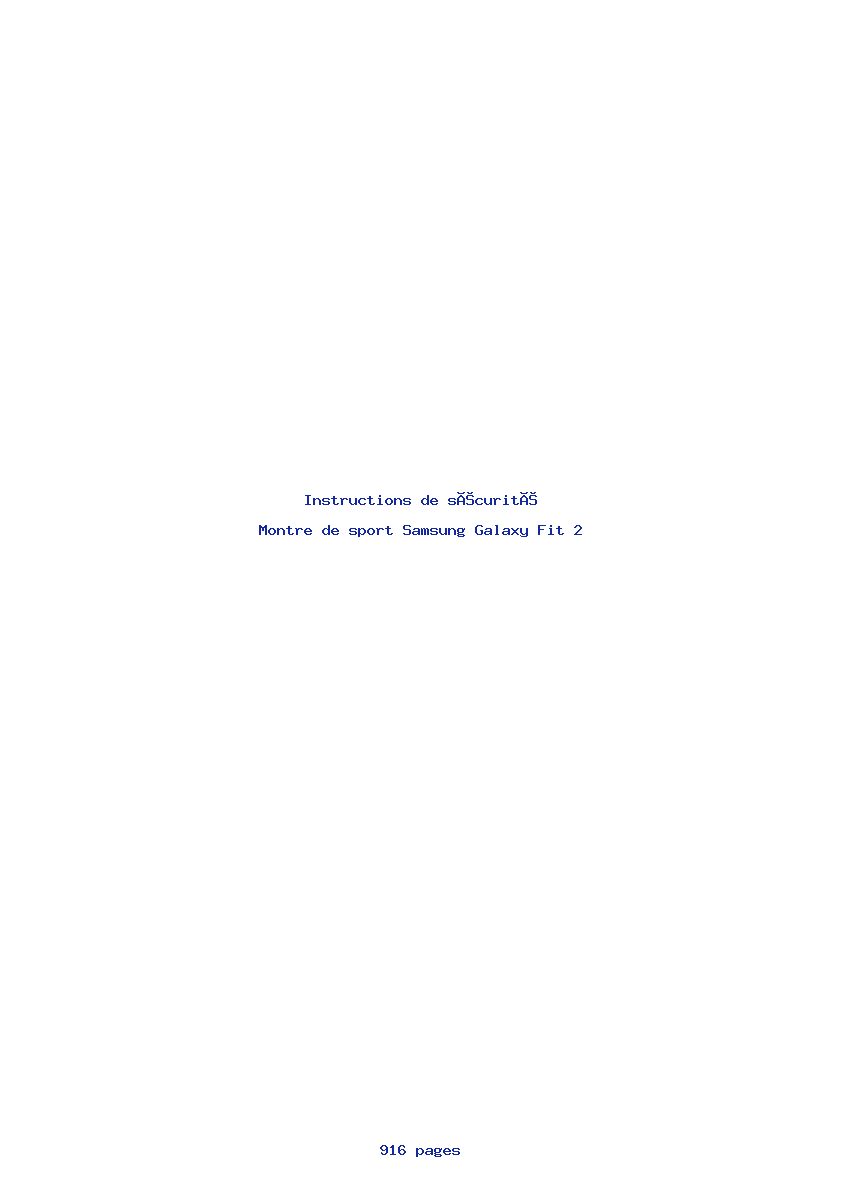 Instructions de sĂŠcuritĂŠ

Montre de sport Samsung Galaxy Fit 2

916 pages